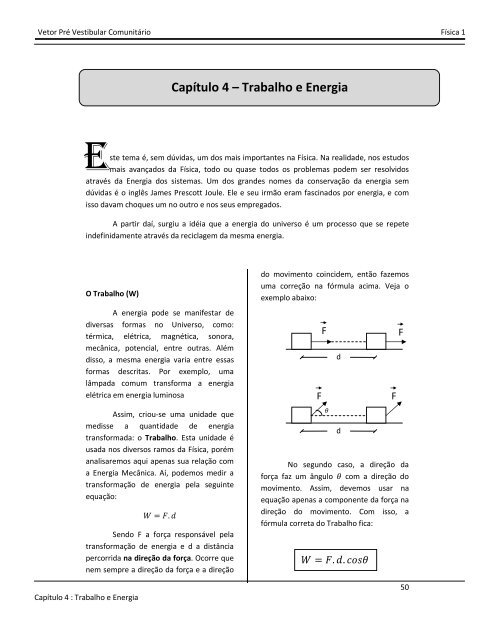 Vetor Pré Vestibular Comunitário

Física 1

Capítulo 4 – Trabalho e Energia

Este tema é, sem dúvidas, um dos mais importantes na Física. Na realidade, nos estudos mais avançados da Física, todo ou quase todos os problemas podem ser resolvidos através da Energia dos sistemas. Um dos grandes nomes da conservação da energia sem dúvidas é o inglês James Prescott Joule. Ele e seu irmão eram fascinados por energia, e com isso davam choques um no outro e nos seus empregados.

A partir daí, surgiu a idéia que a energia do universo é um processo que se repete indefinidamente através da reciclagem da mesma energia.

O Trabalho (W)

A energia pode se manifestar de diversas formas no Universo, como: térmica, elétrica, magnética, sonora, mecânica, potencial, entre outras. Além disso, a mesma energia varia entre essas formas descritas. Por exemplo, uma lâmpada comum transforma a energia elétrica em energia luminosa

Assim, criou-se uma unidade que medisse a quantidade de energia transformada: o Trabalho. Esta unidade é usada nos diversos ramos da Física, porém analisaremos aqui apenas sua relação com a Energia Mecânica. Aí, podemos medir a transformação de energia pela seguinte equação:

$W = F.d$

Sendo F a força responsável pela transformação de energia e d a distância percorrida na direção da força. Ocorre que nem sempre a direção da força e a direção do movimento coincidem, então fazemos uma correção na fórmula acima. Veja o exemplo abaixo:

$\vec{F}$ $\vec{F}$

d

$\vec{F}$ $\theta$ $\vec{F}$

d

No segundo caso, a direção da força faz um ângulo $\theta$ com a direção do movimento. Assim, devemos usar na equação apenas a componente da força na direção do movimento. Com isso, a fórmula correta do Trabalho fica:

$W = F.d.cos\theta$

50

Capítulo 4 : Trabalho e Energia